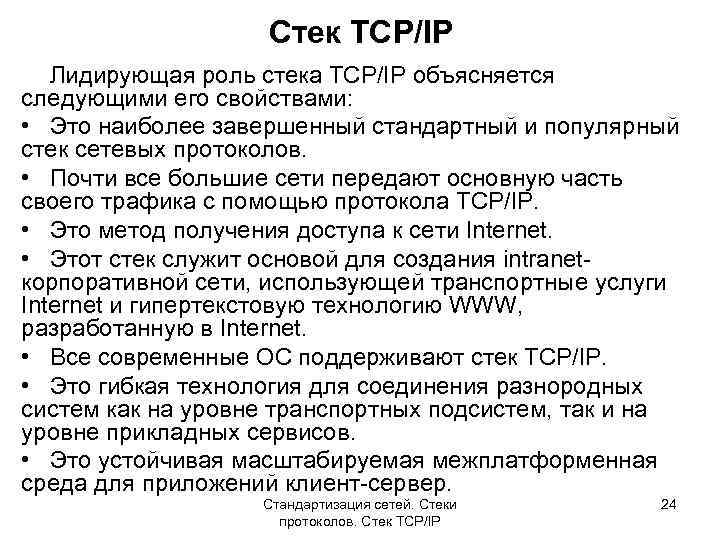 Стек TCP/IP

Лидирующая роль стека TCP/IP объясняется следующими его свойствами:

• Это наиболее завершенный стандартный и популярный стек сетевых протоколов.
• Почти все большие сети передают основную часть своего трафика с помощью протокола TCP/IP.
• Это метод получения доступа к сети Internet.
• Этот стек служит основой для создания intranet-корпоративной сети, использующей транспортные услуги Internet и гипертекстовую технологию WWW, разработанную в Internet.
• Все современные ОС поддерживают стек TCP/IP.
• Это гибкая технология для соединения разнородных систем как на уровне транспортных подсистем, так и на уровне прикладных сервисов.
• Это устойчивая масштабируемая межплатформенная среда для приложений клиент-сервер.

Стандартизация сетей. Стеки протоколов. Стек TCP/IP

24